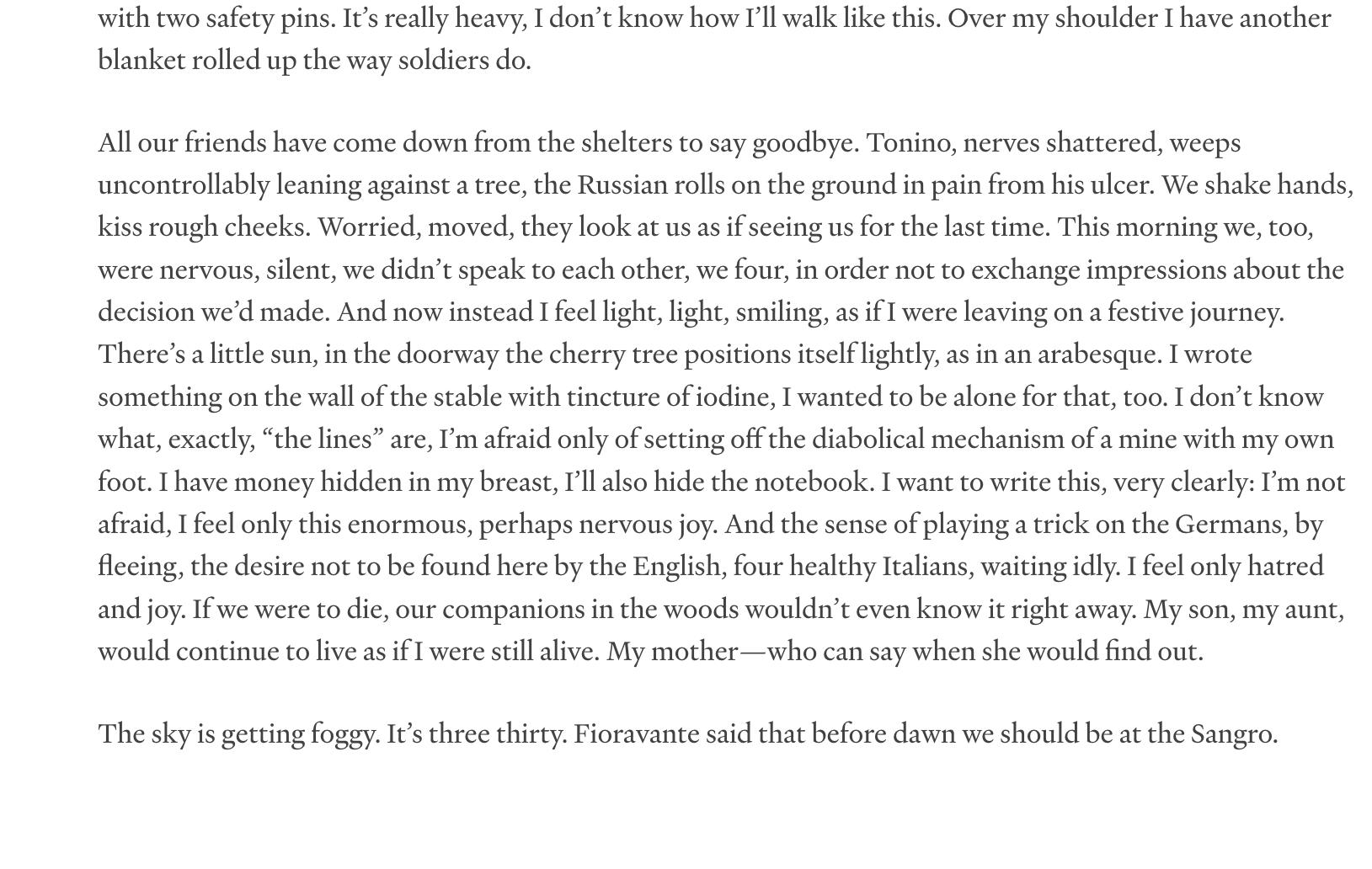 with two safety pins. It’s really heavy, I don’t know how I’ll walk like this. Over my shoulder I have another blanket rolled up the way soldiers do.

All our friends have come down from the shelters to say goodbye. Tonino, nerves shattered, weeps uncontrollably leaning against a tree, the Russian rolls on the ground in pain from his ulcer. We shake hands, kiss rough cheeks. Worried, moved, they look at us as if seeing us for the last time. This morning we, too, were nervous, silent, we didn’t speak to each other, we four, in order not to exchange impressions about the decision we’d made. And now instead I feel light, light, smiling, as if I were leaving on a festive journey. There’s a little sun, in the doorway the cherry tree positions itself lightly, as in an arabesque. I wrote something on the wall of the stable with tincture of iodine, I wanted to be alone for that, too. I don’t know what, exactly, “the lines” are, I’m afraid only of setting off the diabolical mechanism of a mine with my own foot. I have money hidden in my breast, I’ll also hide the notebook. I want to write this, very clearly: I’m not afraid, I feel only this enormous, perhaps nervous joy. And the sense of playing a trick on the Germans, by fleeing, the desire not to be found here by the English, four healthy Italians, waiting idly. I feel only hatred and joy. If we were to die, our companions in the woods wouldn’t even know it right away. My son, my aunt, would continue to live as if I were still alive. My mother—who can say when she would find out.

The sky is getting foggy. It’s three thirty. Fioravante said that before dawn we should be at the Sangro.